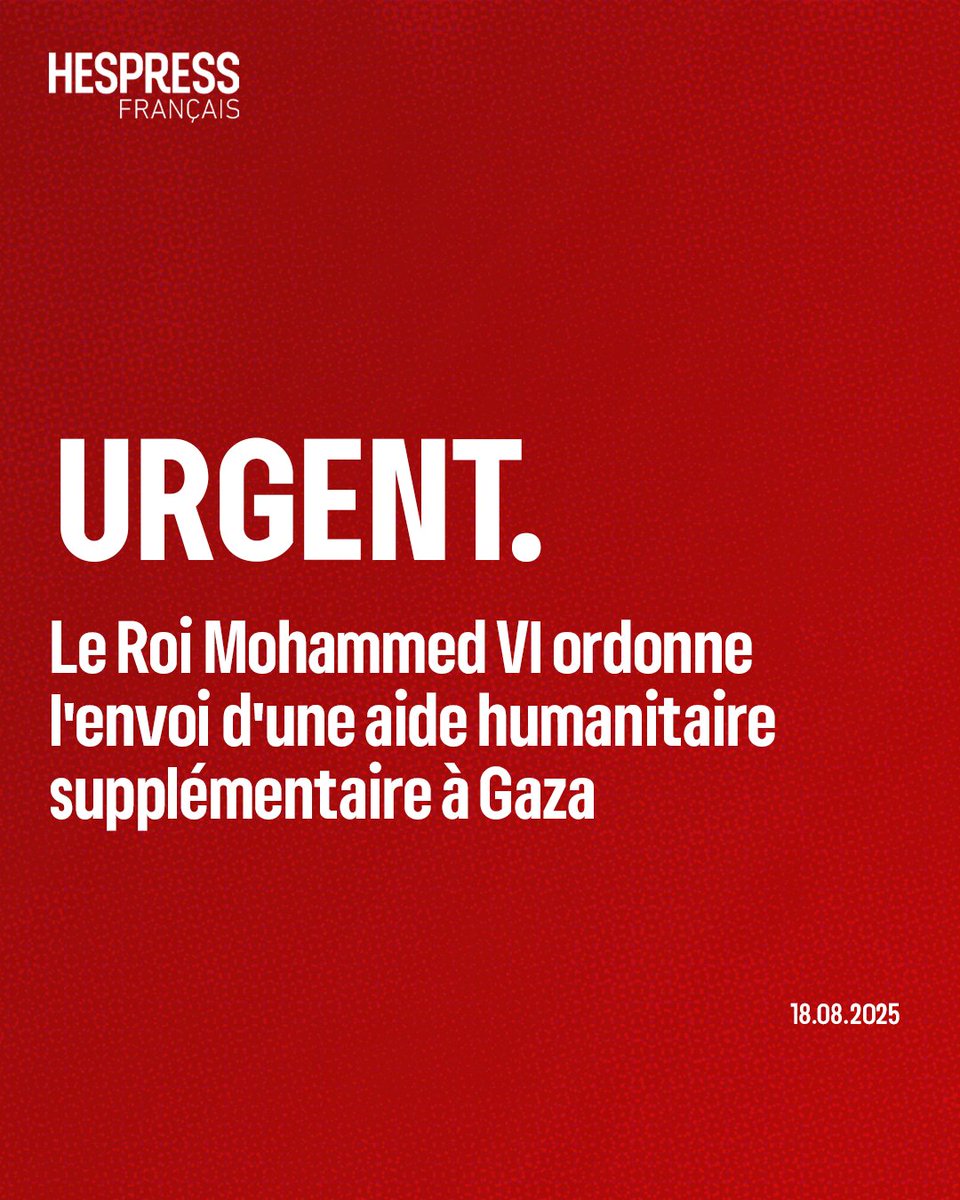 HESPRESS
FRANÇAIS

URGENT.

Le Roi Mohammed VI ordonne l'envoi d'une aide humanitaire supplémentaire à Gaza

18.08.2025